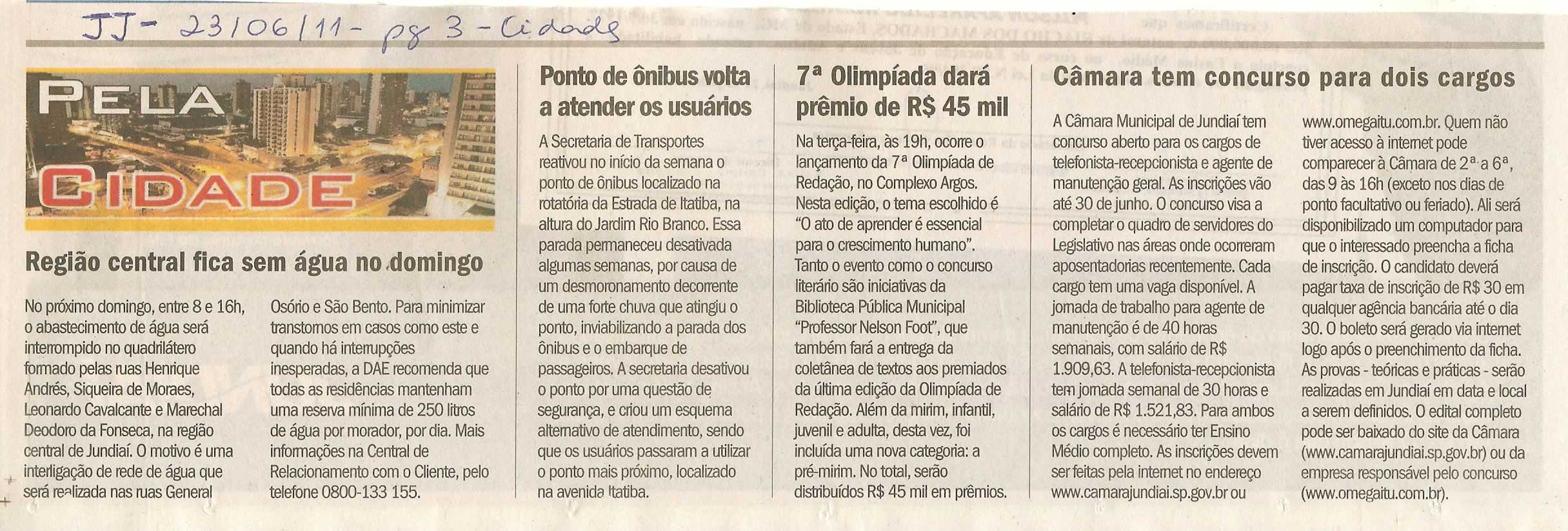 JJ - 23/06/11 - pg 3 - Cidade

PELA CIDADE

Região central fica sem água no domingo

No próximo domingo, entre 8 e 16h, o abastecimento de água será interrompido no quadrilátero formado pelas ruas Henrique Andrés, Siqueira de Moraes, Leonardo Cavalcante e Marechal Deodoro da Fonseca, na região central de Jundiaí. O motivo é uma interligação de rede de água que será realizada nas ruas General Osório e São Bento. Para minimizar transtornos em casos como este e quando há interrupções inesperadas, a DAE recomenda que todas as residências mantenham uma reserva mínima de 250 litros de água por morador, por dia. Mais informações na Central de Relacionamento com o Cliente, pelo telefone 0800-133 155.

Ponto de ônibus volta a atender os usuários

A Secretaria de Transportes reativou no início da semana o ponto de ônibus localizado na rotatória da Estrada de Itatiba, na altura do Jardim Rio Branco. Essa parada permaneceu desativada algumas semanas, por causa de um desmoronamento decorrente de uma forte chuva que atingiu o ponto, inviabilizando a parada dos ônibus e o embarque de passageiros. A secretaria desativou o ponto por uma questão de segurança, e criou um esquema alternativo de atendimento, sendo que os usuários passaram a utilizar o ponto mais próximo, localizado na avenida Itatiba.

7ª Olimpíada dará prêmio de R$ 45 mil

Na terça-feira, às 19h, ocorre o lançamento da 7ª Olimpíada de Redação, no Complexo Argos. Nesta edição, o tema escolhido é "O ato de aprender é essencial para o crescimento humano". Tanto o evento como o concurso literário são iniciativas da Biblioteca Pública Municipal "Professor Nelson Foot", que também fará a entrega da coletânea de textos aos premiados da última edição da Olimpíada de Redação. Além da mirim, infantil, juvenil e adulta, desta vez, foi incluída uma nova categoria: a pré-mirim. No total, serão distribuídos R$ 45 mil em prêmios.

Câmara tem concurso para dois cargos

A Câmara Municipal de Jundiaí tem concurso aberto para os cargos de telefonista-recepcionista e agente de manutenção geral. As inscrições vão até 30 de junho. O concurso visa a completar o quadro de servidores do Legislativo nas áreas onde ocorreram aposentadorias recentemente. Cada cargo tem uma vaga disponível. A jornada de trabalho para agente de manutenção é de 40 horas semanais, com salário de R$ 1.909,63. A telefonista-recepcionista tem jornada semanal de 30 horas e salário de R$ 1.521,83. Para ambos os cargos é necessário ter Ensino Médio completo. As inscrições devem ser feitas pela internet no endereço www.camarajundiai.sp.gov.br ou www.omegaitu.com.br. Quem não tiver acesso à internet pode comparecer à Câmara de 2ª a 6ª, das 9 às 16h (exceto nos dias de ponto facultativo ou feriado). Ali será disponibilizado um computador para que o interessado preencha a ficha de inscrição. O candidato deverá pagar taxa de inscrição de R$ 30 em qualquer agência bancária até o dia 30. O boleto será gerado via internet logo após o preenchimento da ficha. As provas - teóricas e práticas - serão realizadas em Jundiaí em data e local a serem definidos. O edital completo pode ser baixado do site da Câmara (www.camarajundiai.sp.gov.br) ou da empresa responsável pelo concurso (www.omegaitu.com.br).